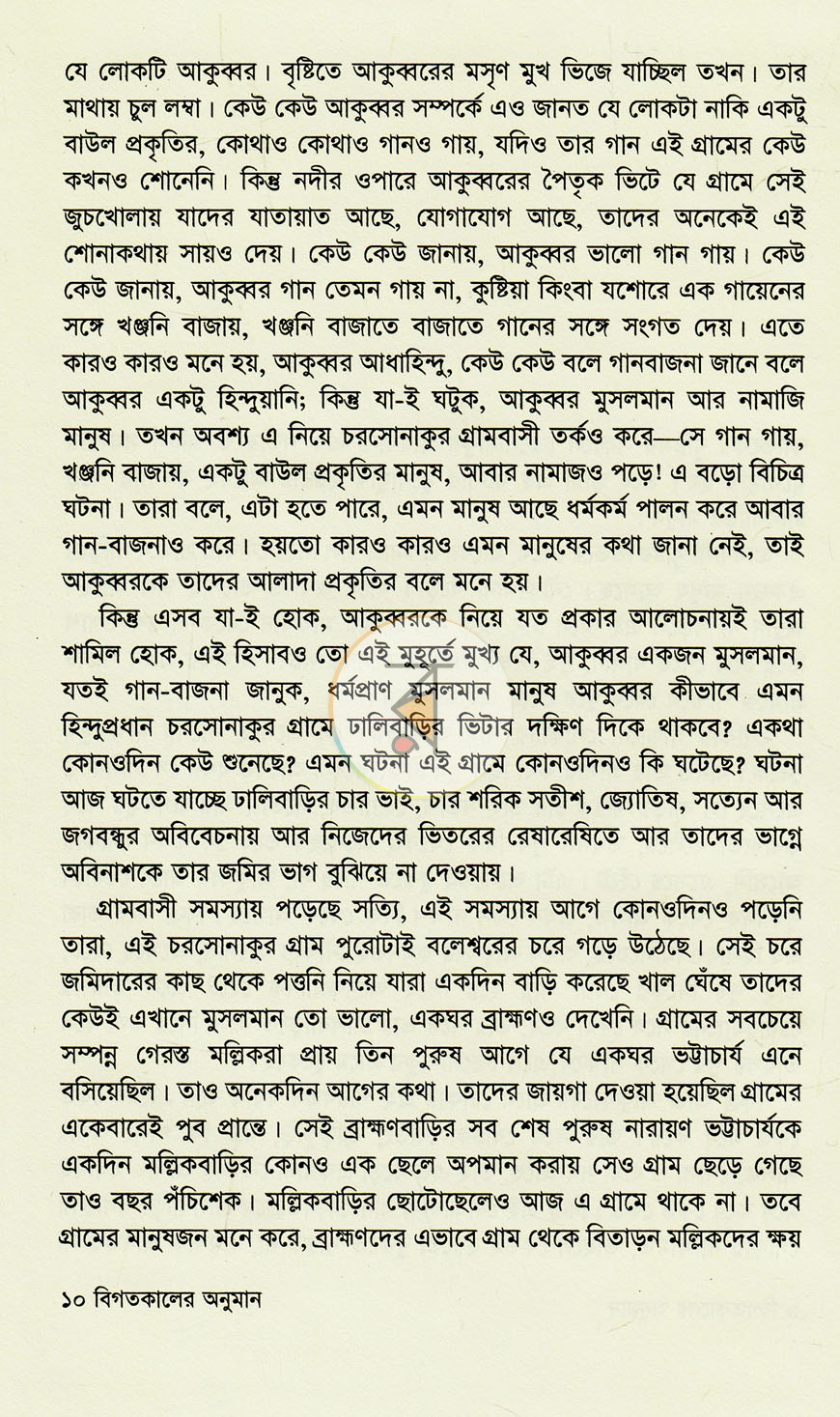 যে লোকটি আকুব্বর। বৃষ্টিতে আকুব্বরের মসৃণ মুখ ভিজে যাচ্ছিল তখন। তার মাথায় চুল লম্বা। কেউ কেউ আকুব্বর সম্পর্কে এও জানত যে লোকটা নাকি একটু বাউল প্রকৃতির, কোথাও কোথাও গানও গায়, যদিও তার গান এই গ্রামের কেউ কখনও শোনেনি। কিন্তু নদীর ওপারে আকুব্বরের পৈতৃক ভিটে যে গ্রামে সেই জুচখোলায় যাদের যাতায়াত আছে, যোগাযোগ আছে, তাদের অনেকেই এই শোনাকথায় সায়ও দেয়। কেউ কেউ জানায়, আকুব্বর ভালো গান গায়। কেউ কেউ জানায়, আকুব্বর গান তেমন গায় না, কুষ্টিয়া কিংবা যশোরে এক গায়েনের সঙ্গে খঞ্জনি বাজায়, খঞ্জনি বাজাতে বাজাতে গানের সঙ্গে সংগত দেয়। এতে কারও কারও মনে হয়, আকুব্বর আধাহিন্দু, কেউ কেউ বলে গানবাজনা জানে বলে আকুব্বর একটু হিন্দুয়ানি; কিন্তু যা-ই ঘটুক, আকুব্বর মুসলমান আর নামাজি মানুষ। তখন অবশ্য এ নিয়ে চরসোনাকুর গ্রামবাসী তর্কও করে—সে গান গায়, খঞ্জনি বাজায়, একটু বাউল প্রকৃতির মানুষ, আবার নামাজও পড়ে! এ বড়ো বিচিত্র ঘটনা। তারা বলে, এটা হতে পারে, এমন মানুষ আছে ধর্মকর্ম পালন করে আবার গান-বাজনাও করে। হয়তো কারও কারও এমন মানুষের কথা জানা নেই, তাই আকুব্বরকে তাদের আলাদা প্রকৃতির বলে মনে হয়।

কিন্তু এসব যা-ই হোক, আকুব্বরকে নিয়ে যত প্রকার আলোচনায়ই তারা শামিল হোক, এই হিসাবও তো এই মুহূর্তে মুখ্য যে, আকুব্বর একজন মুসলমান, যতই গান-বাজনা জানুক, ধর্মপ্রাণ মুসলমান মানুষ আকুব্বর কীভাবে এমন হিন্দুপ্রধান চরসোনাকুর গ্রামে ঢালিবাড়ির ভিটার দক্ষিণ দিকে থাকবে? একথা কোনওদিন কেউ শুনেছে? এমন ঘটনা এই গ্রামে কোনওদিনও কি ঘটেছে? ঘটনা আজ ঘটতে যাচ্ছে ঢালিবাড়ির চার ভাই, চার শরিক সতীশ, জ্যোতিষ, সত্যেন আর জগবন্ধুর অবিবেচনায় আর নিজেদের ভিতরের রেষারেষিতে আর তাদের ভাগ্নে অবিনাশকে তার জমির ভাগ বুঝিয়ে না দেওয়ায়।

গ্রামবাসী সমস্যায় পড়েছে সত্যি, এই সমস্যায় আগে কোনওদিনও পড়েনি তারা, এই চরসোনাকুর গ্রাম পুরোটাই বলেশ্বরের চরে গড়ে উঠেছে। সেই চরে জমিদারের কাছ থেকে পত্তনি নিয়ে যারা একদিন বাড়ি করেছে খাল ঘেঁষে তাদের কেউই এখানে মুসলমান তো ভালো, একঘর ব্রাহ্মণও দেখেনি। গ্রামের সবচেয়ে সম্পন্ন গেরস্ত মল্লিকরা প্রায় তিন পুরুষ আগে যে একঘর ভট্টাচার্য এনে বসিয়েছিল। তাও অনেকদিন আগের কথা। তাদের জায়গা দেওয়া হয়েছিল গ্রামের একেবারেই পুব প্রান্তে। সেই ব্রাহ্মণবাড়ির সব শেষ পুরুষ নারায়ণ ভট্টাচার্যকে একদিন মল্লিকবাড়ির কোনও এক ছেলে অপমান করায় সেও গ্রাম ছেড়ে গেছে তাও বছর পঁচিশেক। মল্লিকবাড়ির ছোটোছেলেও আজ এ গ্রামে থাকে না। তবে গ্রামের মানুষজন মনে করে, ব্রাহ্মণদের এভাবে গ্রাম থেকে বিতাড়ন মল্লিকদের ক্ষয়

১০ বিগতকালের অনুমান